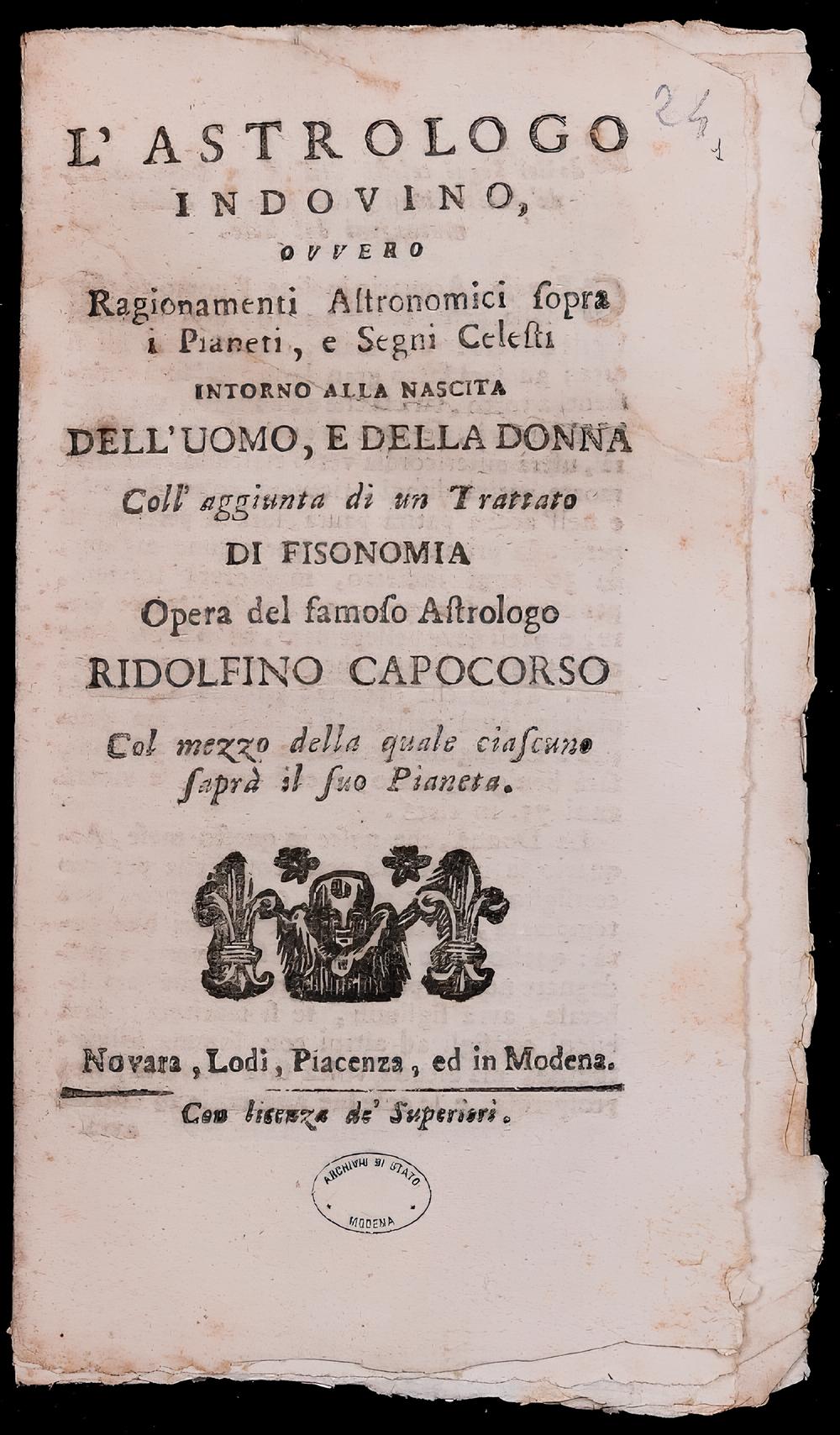 24

L' ASTROLOGO INDOVINO,

OVVERO

Ragionamenti Astronomici ſopra i Pianeti, e Segni Celeſti

INTORNO ALLA NASCITA

DELL' UOMO, E DELLA DONNA

Coll' aggiunta di un Trattato

DI FISONOMIA

Opera del famoſo Aſtrologo

RIDOLFINO CAPOCORSO

Col mezzo della quale ciaſcuno ſaprà il ſuo Pianeta.

Novara, Lodi, Piacenza, ed in Modena.

Con licenza de' Superiori.

ARCHIVIO DI STATO MODENA